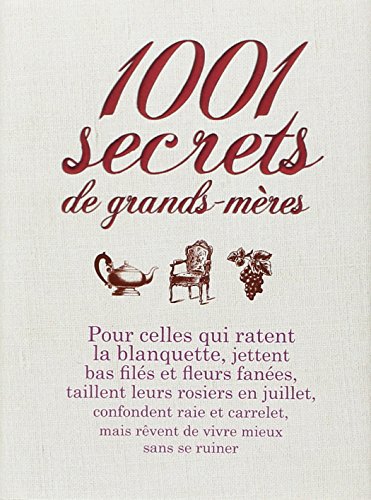 1001
secrets
de grands-mères

Pour celles qui ratent la blanquette, jettent bas filés et fleurs fanées, taillent leurs rosiers en juillet, confondent raie et carrelet, mais rêvent de vivre mieux sans se ruiner